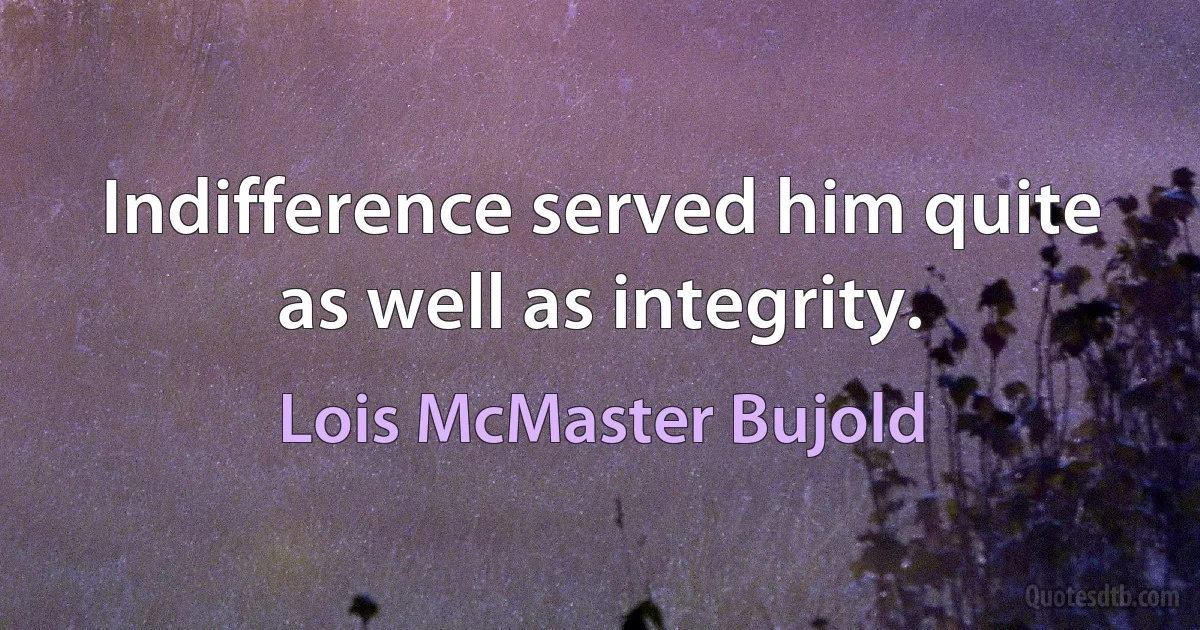 Indifference served him quite as well as integrity.

Lois McMaster Bujold

Quotesdtb.com